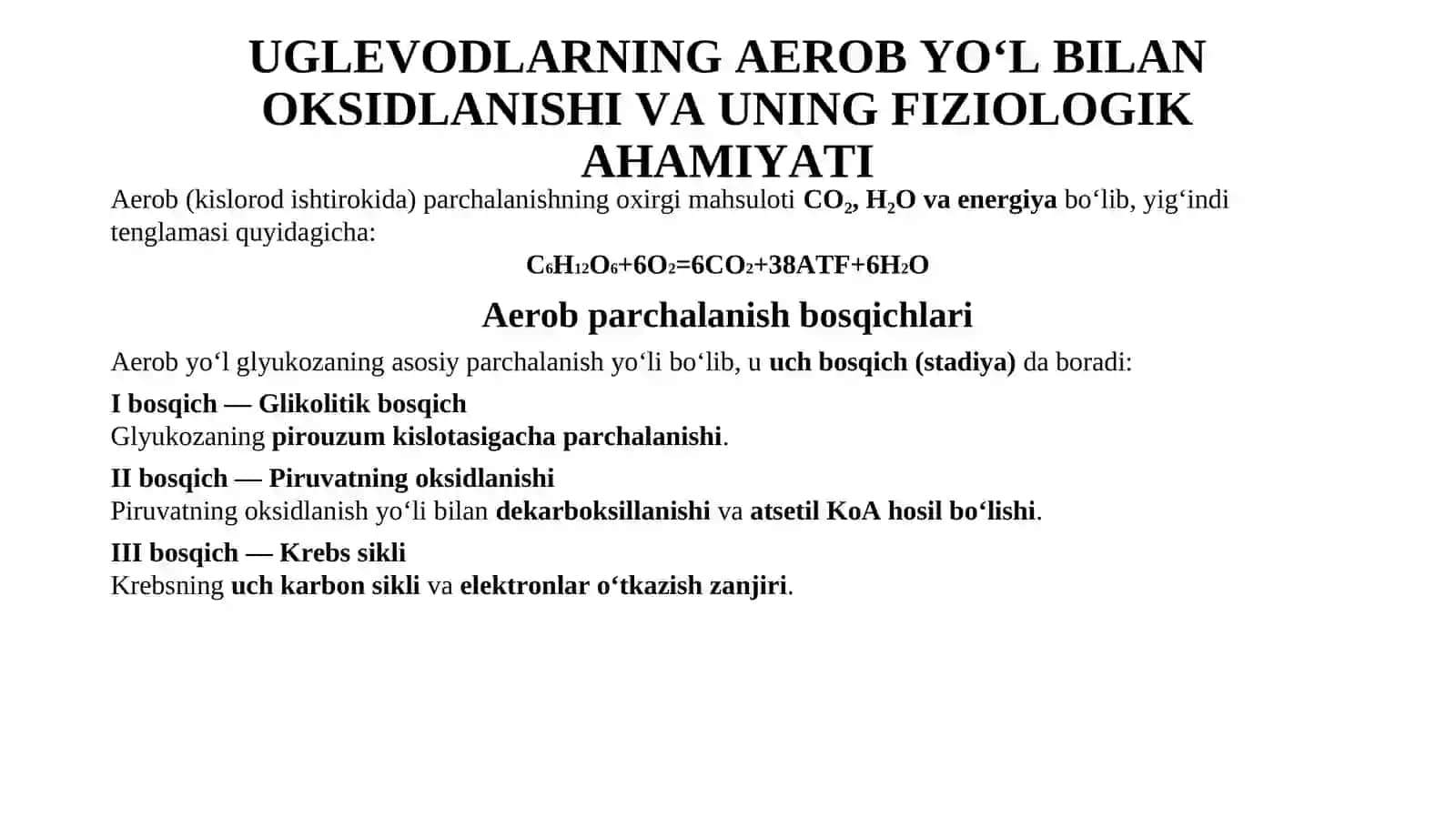 UGLEVODLARNING AEROB YO‘L BILAN OKSIDLANISHI VA UNING FIZIOLOGIK AHAMIYATI

Aerob (kislorod ishtirokida) parchalanishning oxirgi mahsuloti $CO_2$, $H_2O$ va energiya bo‘lib, yig‘indi tenglamasi quyidagicha:

$C_6H_{12}O_6+6O_2=6CO_2+38ATF+6H_2O$

Aerob parchalanish bosqichlari

Aerob yo‘l glyukozaning asosiy parchalanish yo‘li bo‘lib, u uch bosqich (stadiya) da boradi:

I bosqich — Glikolitik bosqich
Glyukozaning pirouzum kislotasigacha parchalanishi.

II bosqich — Piruvatning oksidlanishi
Piruvatning oksidlanish yo‘li bilan dekarboksillanishi va atsetil KoA hosil bo‘lishi.

III bosqich — Krebs sikli
Krebsning uch karbon sikli va elektronlar o‘tkazish zanjiri.